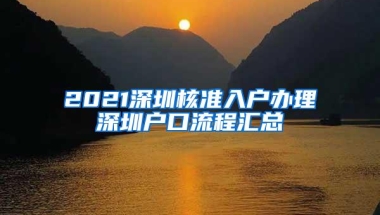 2021深圳核准入户办理
深圳户口流程汇总